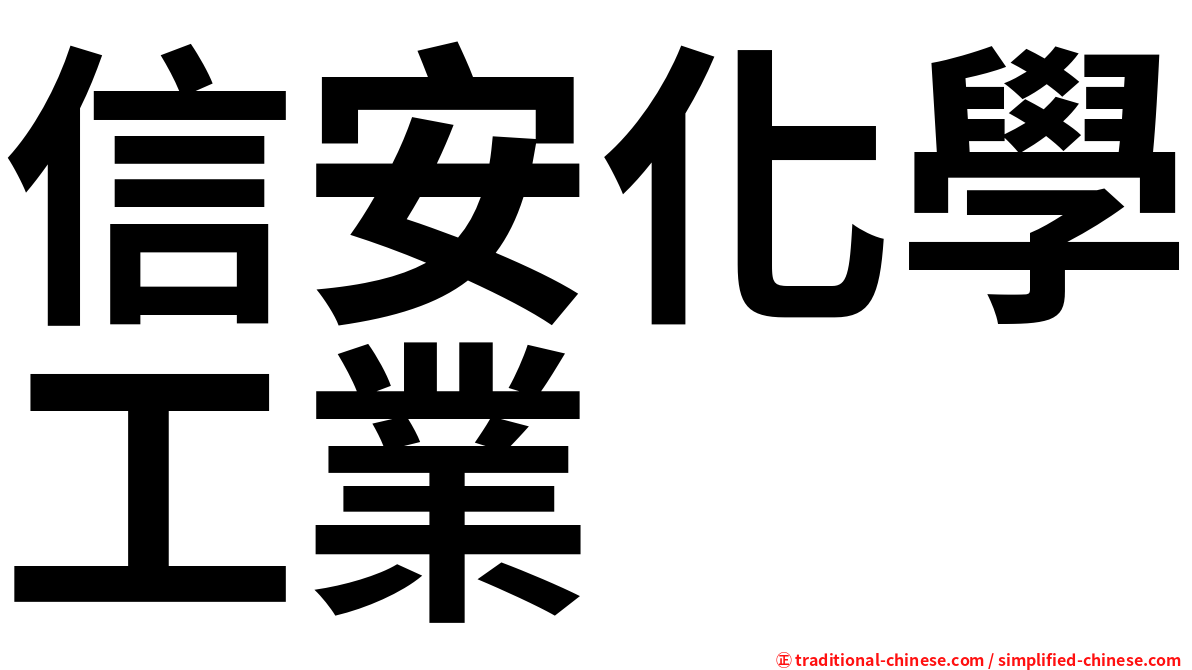 信安化學工業

㊣ traditional-chinese.com / simplified-chinese.com